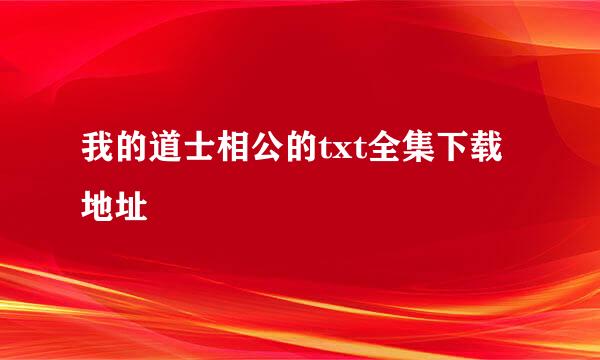 我的道士相公的txt全集下载地址